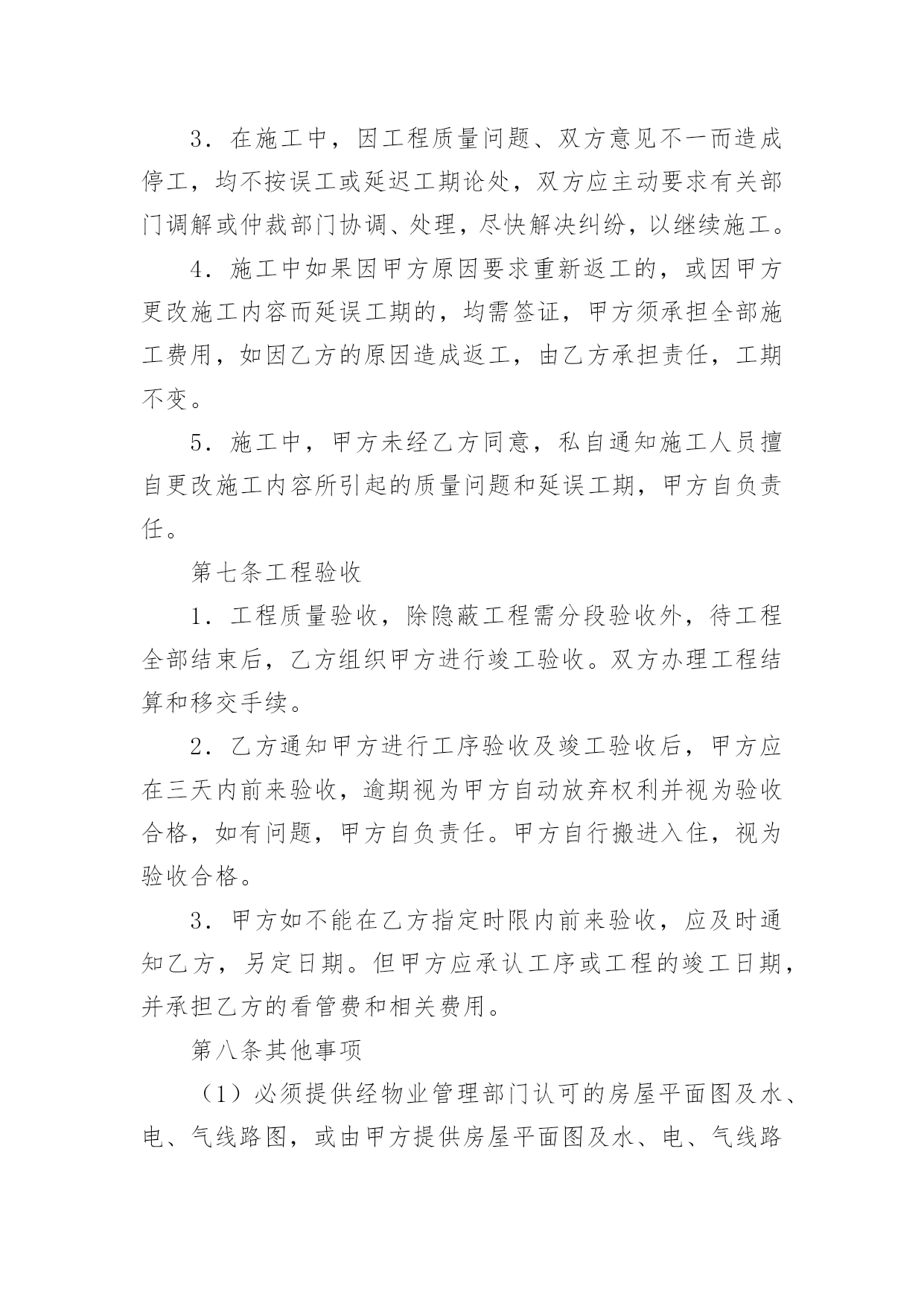 3.在施工中，因工程质量问题、双方意见不一而造成停工，均不按误工或延迟工期论处，双方应主动要求有关部门调解或仲裁部门协调、处理，尽快解决纠纷，以继续施工。

4.施工中如果因甲方原因要求重新返工的，或因甲方更改施工内容而延误工期的，均需签证，甲方须承担全部施工费用，如因乙方的原因造成返工，由乙方承担责任，工期不变。

5.施工中，甲方未经乙方同意，私自通知施工人员擅自更改施工内容所引起的质量问题和延误工期，甲方自负责任。

第七条工程验收

1.工程质量验收，除隐蔽工程需分段验收外，待工程全部结束后，乙方组织甲方进行竣工验收。双方办理工程结算和移交手续。

2.乙方通知甲方进行工序验收及竣工验收后，甲方应在三天内前来验收，逾期视为甲方自动放弃权利并视为验收合格，如有问题，甲方自负责任。甲方自行搬进入住，视为验收合格。

3.甲方如不能在乙方指定时限内前来验收，应及时通知乙方，另定日期。但甲方应承认工序或工程的竣工日期，并承担乙方的看管费和相关费用。

第八条其他事项

（1）必须提供经物业管理部门认可的房屋平面图及水、电、气线路图，或由甲方提供房屋平面图及水、电、气线路